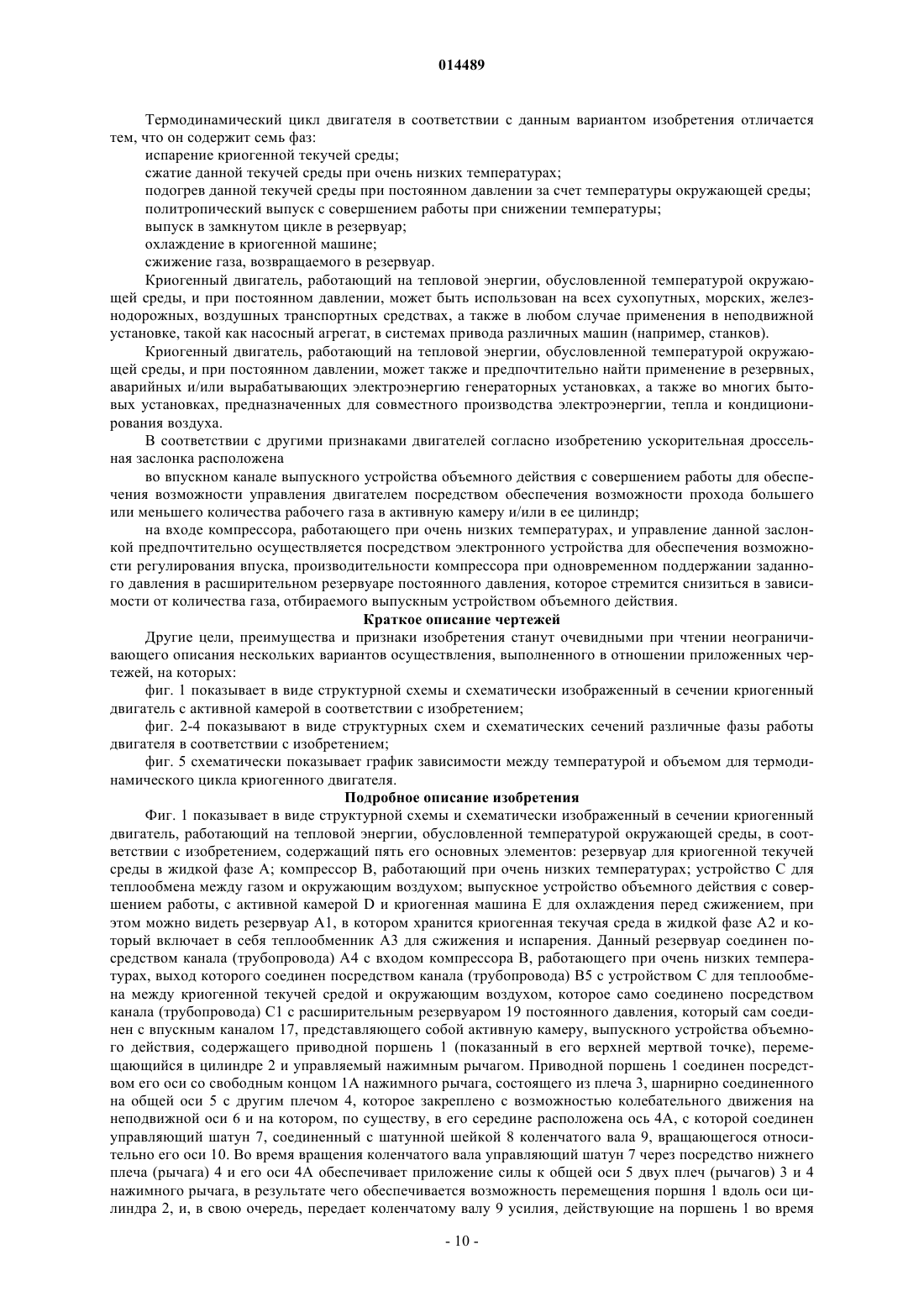 014489

Термодинамический цикл двигателя в соответствии с данным вариантом изобретения отличается тем, что он содержит семь фаз:

испарение криогенной текучей среды;

сжатие данной текучей среды при очень низких температурах;

подогрев данной текучей среды при постоянном давлении за счет температуры окружающей среды;

политропический выпуск с совершением работы при снижении температуры;

выпуск в замкнутом цикле в резервуар;

охлаждение в криогенной машине;

сжижение газа, возвращаемого в резервуар.

Криогенный двигатель, работающий на тепловой энергии, обусловленной температурой окружающей среды, и при постоянном давлении, может быть использован на всех сухопутных, морских, железнодорожных, воздушных транспортных средствах, а также в любом случае применения в неподвижной установке, такой как насосный агрегат, в системах привода различных машин (например, станков).

Криогенный двигатель, работающий на тепловой энергии, обусловленной температурой окружающей среды, и при постоянном давлении, может также и предпочтительно найти применение в резервных, аварийных и/или вырабатывающих электроэнергию генераторных установках, а также во многих бытовых установках, предназначенных для совместного производства электроэнергии, тепла и кондиционирования воздуха.

В соответствии с другими признаками двигателей согласно изобретению ускорительная дроссельная заслонка расположена

во впускном канале выпускного устройства объемного действия с совершением работы для обеспечения возможности управления двигателем посредством обеспечения возможности прохода большего или меньшего количества рабочего газа в активную камеру и/или в ее цилиндр;

на входе компрессора, работающего при очень низких температурах, и управление данной заслонкой предпочтительно осуществляется посредством электронного устройства для обеспечения возможности регулирования впуска, производительности компрессора при одновременном поддержании заданного давления в расширительном резервуаре постоянного давления, которое стремится снизиться в зависимости от количества газа, отбираемого выпускным устройством объемного действия.

Краткое описание чертежей

Другие цели, преимущества и признаки изобретения станут очевидными при чтении неограничивающего описания нескольких вариантов осуществления, выполненного в отношении приложенных чертежей, на которых:

фиг. 1 показывает в виде структурной схемы и схематически изображенный в сечении криогенный двигатель с активной камерой в соответствии с изобретением;

фиг. 2-4 показывают в виде структурных схем и схематических сечений различные фазы работы двигателя в соответствии с изобретением;

фиг. 5 схематически показывает график зависимости между температурой и объемом для термодинамического цикла криогенного двигателя.

Подробное описание изобретения

Фиг. 1 показывает в виде структурной схемы и схематически изображенный в сечении криогенный двигатель, работающий на тепловой энергии, обусловленной температурой окружающей среды, в соответствии с изобретением, содержащий пять его основных элементов: резервуар для криогенной текучей среды в жидкой фазе А; компрессор В, работающий при очень низких температурах; устройство С для теплообмена между газом и окружающим воздухом; выпускное устройство объемного действия с совершением работы, с активной камерой D и криогенная машина Е для охлаждения перед сжижением, при этом можно видеть резервуар А1, в котором хранится криогенная текучая среда в жидкой фазе А2 и который включает в себя теплообменник А3 для сжижения и испарения. Данный резервуар соединен посредством канала (трубопровода) А4 с входом компрессора В, работающего при очень низких температурах, выход которого соединен посредством канала (трубопровода) В5 с устройством С для теплообмена между криогенной текучей средой и окружающим воздухом, которое само соединено посредством канала (трубопровода) С1 с расширительным резервуаром 19 постоянного давления, который сам соединен с впускным каналом 17, представляющего собой активную камеру, выпускного устройства объемного действия, содержащего приводной поршень 1 (показанный в его верхней мертвой точке), перемещающийся в цилиндре 2 и управляемый нажимным рычагом. Приводной поршень 1 соединен посредством его оси со свободным концом 1А нажимного рычага, состоящего из плеча 3, шарнирно соединенного на общей оси 5 с другим плечом 4, которое закреплено с возможностью колебательного движения на неподвижной оси 6 и на котором, по существу, в его середине расположена ось 4А, с которой соединен управляющий шатун 7, соединенный с шатунной шейкой 8 коленчатого вала 9, вращающегося относительно его оси 10. Во время вращения коленчатого вала управляющий шатун 7 через посредство нижнего плеча (рычага) 4 и его оси 4А обеспечивает приложение силы к общей оси 5 двух плеч (рычагов) 3 и 4 нажимного рычага, в результате чего обеспечивается возможность перемещения поршня 1 вдоль оси цилиндра 2, и, в свою очередь, передает коленчатому валу 9 усилия, действующие на поршень 1 во время

- 10 -